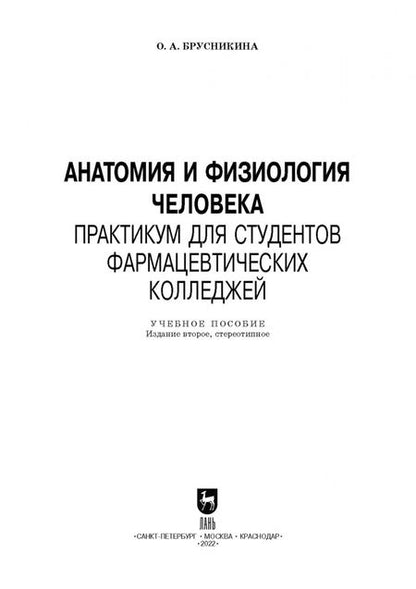 О. А. БРУСНИКИНА

АНАТОМИЯ И ФИЗИОЛОГИЯ ЧЕЛОВЕКА
ПРАКТИКУМ ДЛЯ СТУДЕНТОВ ФАРМАЦЕВТИЧЕСКИХ КОЛЛЕДЖЕЙ

УЧЕБНОЕ ПОСОБИЕ
Издание второе, стереотипное

ЛАНЬ

•САНКТ-ПЕТЕРБУРГ • МОСКВА • КРАСНОДАР•
•2022•